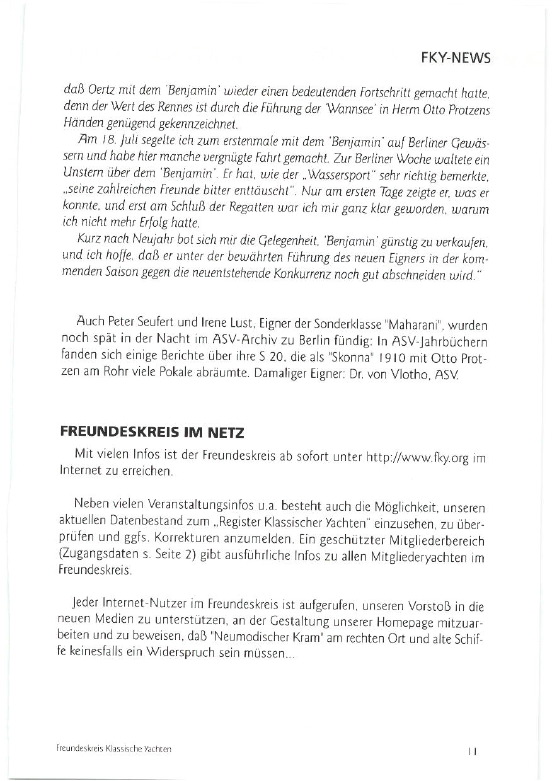 FKY-NEWS

daß Oertz mit dem 'Benjamin' wieder einen bedeutenden Fortschritt gemacht hatte, denn der Wert des Rennes ist durch die Führung der 'Wannsee' in Herrn Otto Protzens Händen genügend gekennzeichnet.

Am 18. Juli segelte ich zum erstenmale mit dem 'Benjamin' auf Berliner Gewässern und habe hier manche vergnügte Fahrt gemacht. Zur Berliner Woche waltete ein Unstern über dem 'Benjamin'. Er hat, wie der „Wassersport" sehr richtig bemerkte, „seine zahlreichen Freunde bitter enttäuscht". Nur am ersten Tage zeigte er, was er konnte, und erst am Schluß der Regatten war ich mir ganz klar geworden, warum ich nicht mehr Erfolg hatte.

Kurz nach Neujahr bot sich mir die Gelegenheit, 'Benjamin' günstig zu verkaufen, und ich hoffe, daß er unter der bewährten Führung des neuen Eigners in der kommenden Saison gegen die neuentstehende Konkurrenz noch gut abschneiden wird."

Auch Peter Seufert und Irene Lust, Eigner der Sonderklasse "Maharani", wurden noch spät in der Nacht im ASV-Archiv zu Berlin fündig: In ASV-Jahrbüchern fanden sich einige Berichte über ihre S 20, die als "Skonna" 1910 mit Otto Protzen am Rohr viele Pokale abräumte. Damaliger Eigner: Dr. von Vlotho, ASV.

FREUNDESKREIS IM NETZ

Mit vielen Infos ist der Freundeskreis ab sofort unter http://www.fky.org im Internet zu erreichen.

Neben vielen Veranstaltungsinfos u.a. besteht auch die Möglichkeit, unseren aktuellen Datenbestand zum „Register Klassischer Yachten" einzusehen, zu überprüfen und ggfs. Korrekturen anzumelden. Ein geschützter Mitgliederbereich (Zugangsdaten s. Seite 2) gibt ausführliche Infos zu allen Mitgliederyachten im Freundeskreis.

Jeder Internet-Nutzer im Freundeskreis ist aufgerufen, unseren Vorstoß in die neuen Medien zu unterstützen, an der Gestaltung unserer Homepage mitzuarbeiten und zu beweisen, daß 'Neumodischer Kram' am rechten Ort und alte Schiffe keinesfalls ein Widerspruch sein müssen...

Freundeskreis Klassische Yachten

11